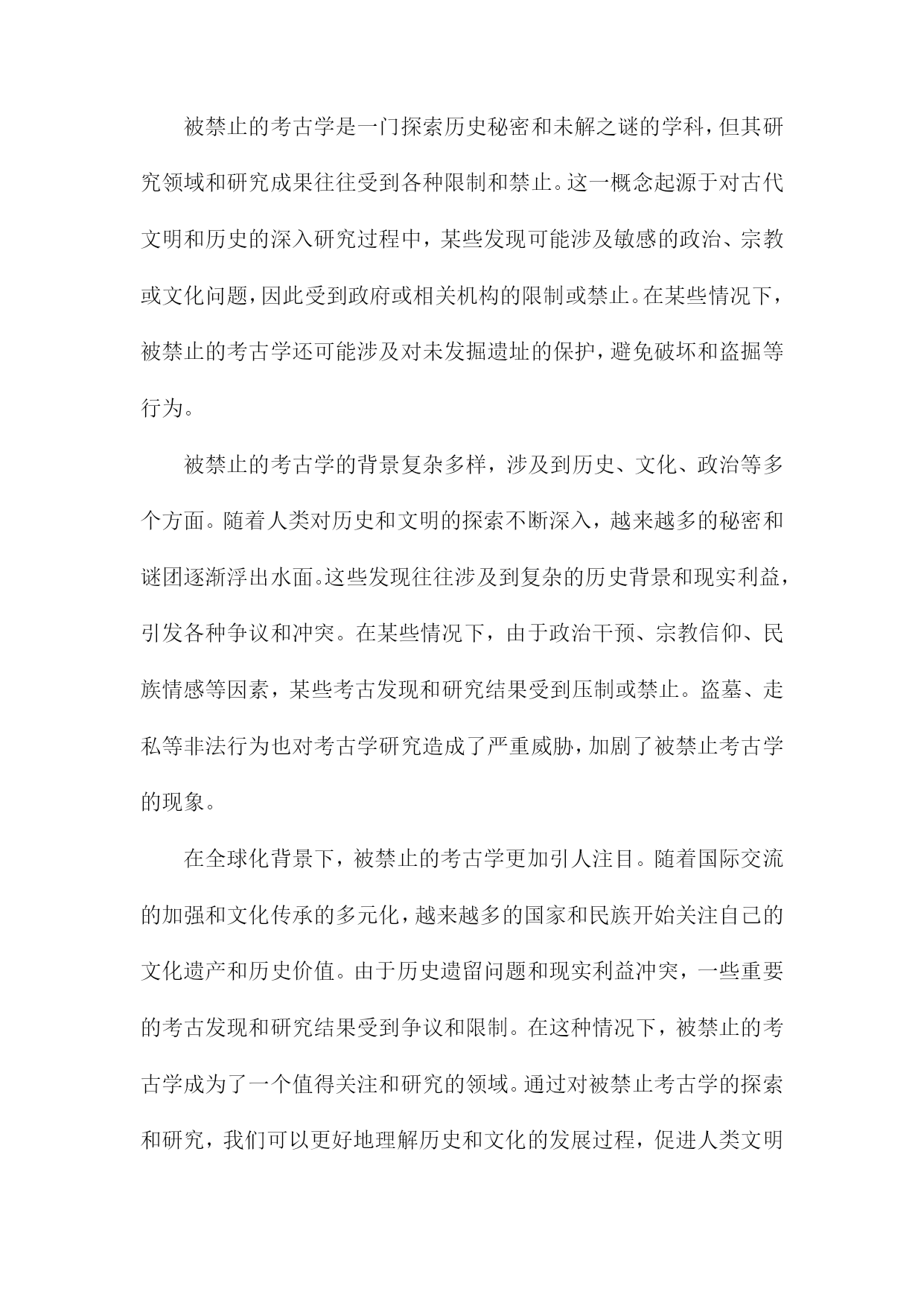 被禁止的考古学是一门探索历史秘密和未解之谜的学科，但其研究领域和研究成果往往受到各种限制和禁止。这一概念起源于对古代文明和历史的深入研究过程中，某些发现可能涉及敏感的政治、宗教或文化问题，因此受到政府或相关机构的限制或禁止。在某些情况下，被禁止的考古学还可能涉及对未发掘遗址的保护，避免破坏和盗掘等行为。

被禁止的考古学的背景复杂多样，涉及到历史、文化、政治等多个方面。随着人类对历史和文明的探索不断深入，越来越多的秘密和谜团逐渐浮出水面。这些发现往往涉及到复杂的历史背景和现实利益，引发各种争议和冲突。在某些情况下，由于政治干预、宗教信仰、民族情感等因素，某些考古发现和研究结果受到压制或禁止。盗墓、走私等非法行为也对考古学研究造成了严重威胁，加剧了被禁止考古学的现象。

在全球化背景下，被禁止的考古学更加引人注目。随着国际交流的加强和文化传承的多元化，越来越多的国家和民族开始关注自己的文化遗产和历史价值。由于历史遗留问题和现实利益冲突，一些重要的考古发现和研究结果受到争议和限制。在这种情况下，被禁止的考古学成为了一个值得关注和研究的领域。通过对被禁止考古学的探索和研究，我们可以更好地理解历史和文化的发展过程，促进人类文明